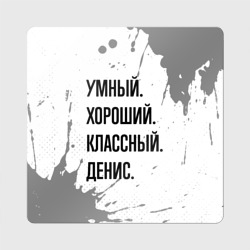 УМНЫЙ.
ХОРОШИЙ.
КЛАССНЫЙ.
ДЕНИС.